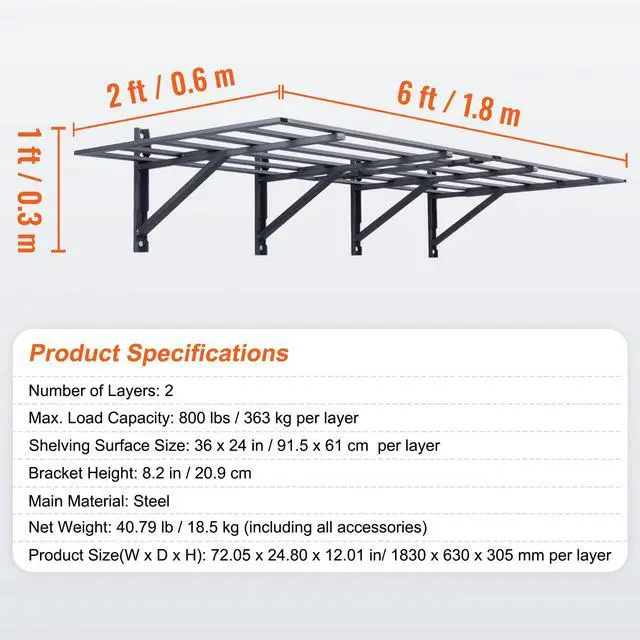 2 ft / 0.6 m

6 ft / 1.8 m

1 ft / 0.3 m

Product Specifications

Number of Layers: 2

Max. Load Capacity: 800 lbs / 363 kg per layer

Shelving Surface Size: 36 x 24 in / 91.5 x 61 cm per layer

Bracket Height: 8.2 in / 20.9 cm

Main Material: Steel

Net Weight: 40.79 lb / 18.5 kg (including all accessories)

Product Size(W x D x H): 72.05 x 24.80 x 12.01 in/ 1830 x 630 x 305 mm per layer